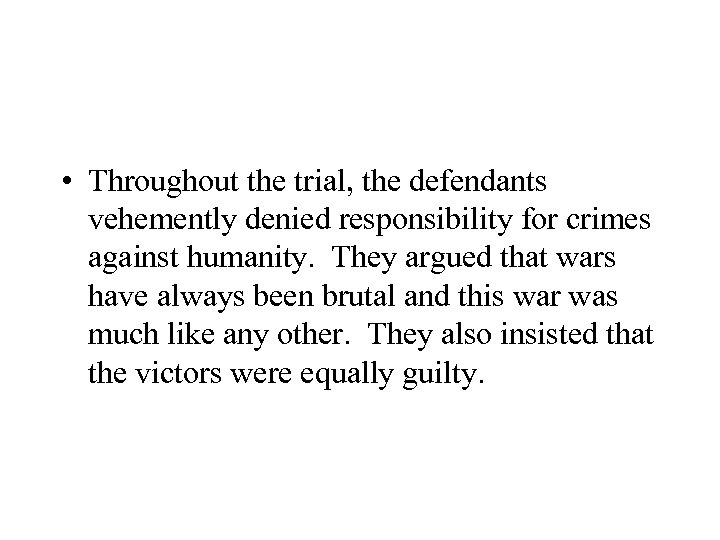 • Throughout the trial, the defendants vehemently denied responsibility for crimes against humanity. They argued that wars have always been brutal and this war was much like any other. They also insisted that the victors were equally guilty.